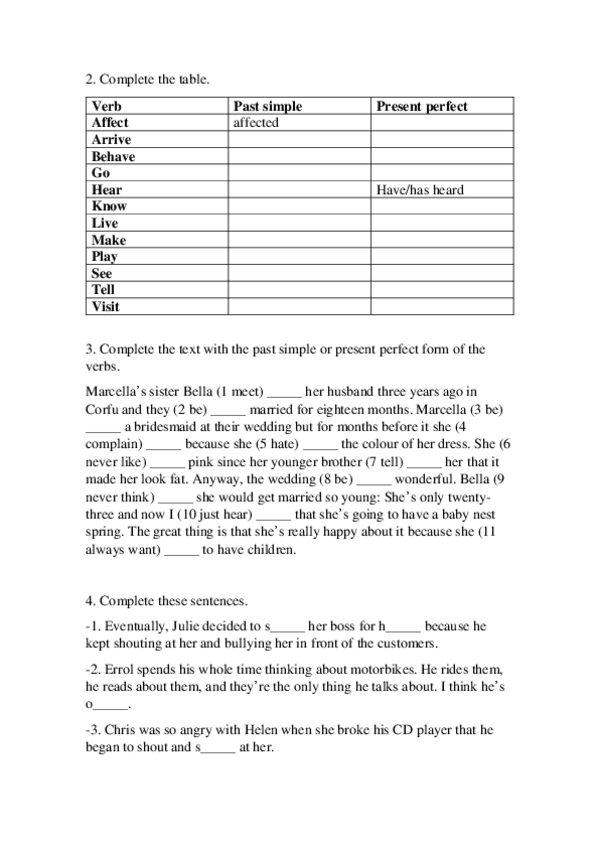 2. Complete the table.

| Verb | Past simple | Present perfect |
|---|---|---|
| Affect | affected | |
| Arrive | | |
| Behave | | |
| Go | | |
| Hear | | Have/has heard |
| Know | | |
| Live | | |
| Make | | |
| Play | | |
| See | | |
| Tell | | |
| Visit | | |

3. Complete the text with the past simple or present perfect form of the verbs.

Marcella's sister Bella (1 meet) _____ her husband three years ago in Corfu and they (2 be) _____ married for eighteen months. Marcella (3 be) _____ a bridesmaid at their wedding but for months before it she (4 complain) _____ because she (5 hate) _____ the colour of her dress. She (6 never like) _____ pink since her younger brother (7 tell) _____ her that it made her look fat. Anyway, the wedding (8 be) _____ wonderful. Bella (9 never think) _____ she would get married so young: She's only twenty-three and now I (10 just hear) _____ that she's going to have a baby nest spring. The great thing is that she's really happy about it because she (11 always want) _____ to have children.

4. Complete these sentences.

-1. Eventually, Julie decided to s_____ her boss for h_____ because he kept shouting at her and bullying her in front of the customers.

-2. Errol spends his whole time thinking about motorbikes. He rides them, he reads about them, and they're the only thing he talks about. I think he's o_____.

-3. Chris was so angry with Helen when she broke his CD player that he began to shout and s_____ at her.